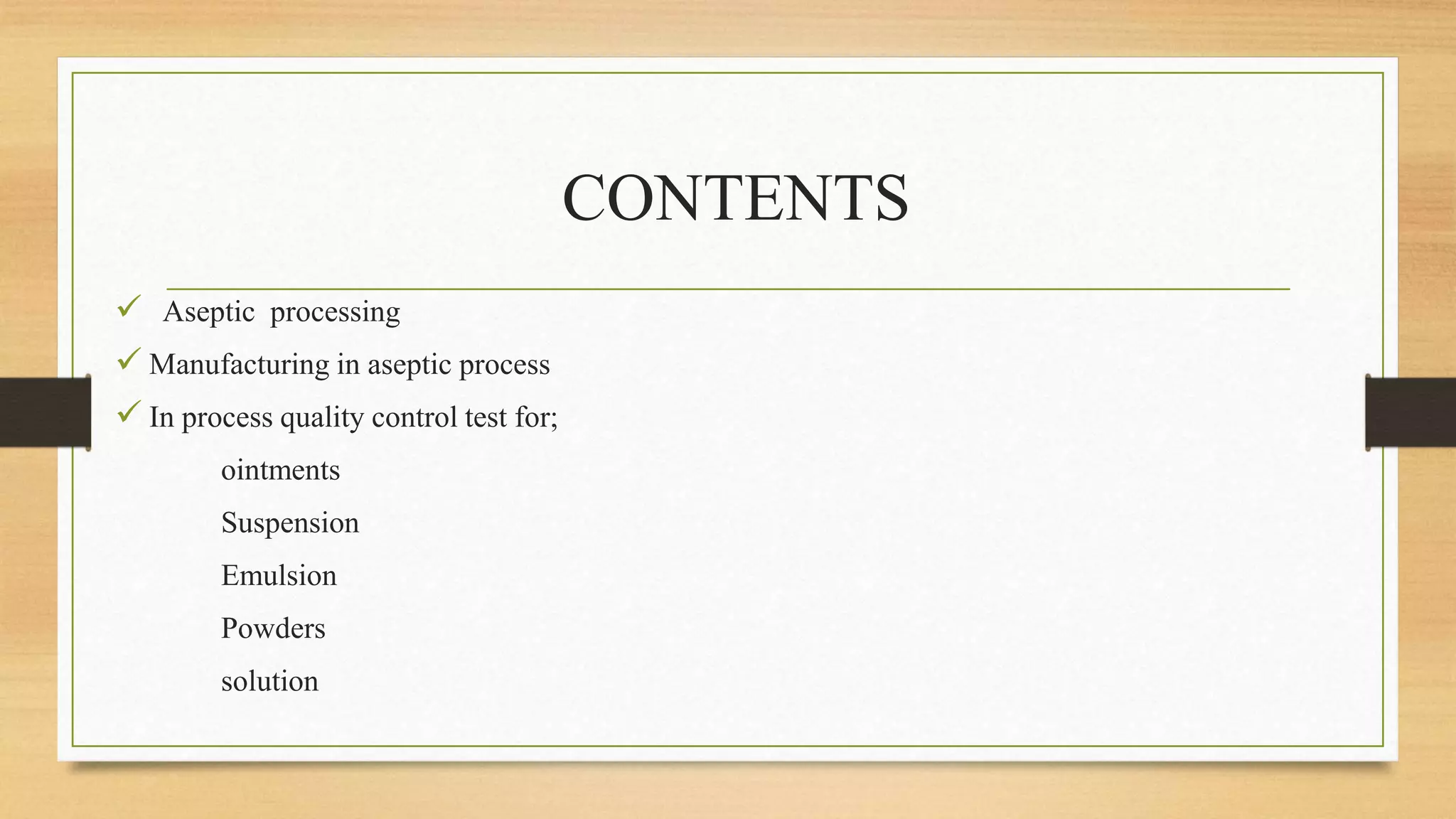 CONTENTS

✓ Aseptic processing
✓ Manufacturing in aseptic process
✓ In process quality control test for;

ointments

Suspension

Emulsion

Powders

solution